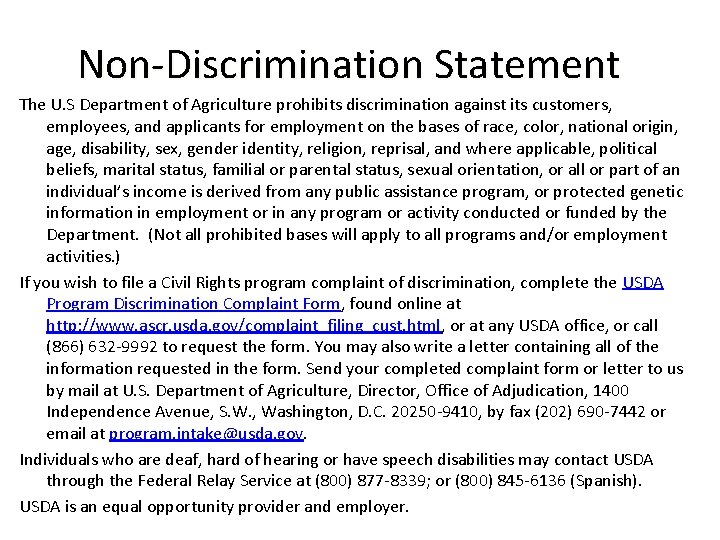 Non-Discrimination Statement

The U.S Department of Agriculture prohibits discrimination against its customers, employees, and applicants for employment on the bases of race, color, national origin, age, disability, sex, gender identity, religion, reprisal, and where applicable, political beliefs, marital status, familial or parental status, sexual orientation, or all or part of an individual's income is derived from any public assistance program, or protected genetic information in employment or in any program or activity conducted or funded by the Department. (Not all prohibited bases will apply to all programs and/or employment activities.)

If you wish to file a Civil Rights program complaint of discrimination, complete the USDA Program Discrimination Complaint Form, found online at http://www.ascr.usda.gov/complaint_filing_cust.html, or at any USDA office, or call (866) 632-9992 to request the form. You may also write a letter containing all of the information requested in the form. Send your completed complaint form or letter to us by mail at U.S. Department of Agriculture, Director, Office of Adjudication, 1400 Independence Avenue, S.W., Washington, D.C. 20250-9410, by fax (202) 690-7442 or email at program.intake@usda.gov.

Individuals who are deaf, hard of hearing or have speech disabilities may contact USDA through the Federal Relay Service at (800) 877-8339; or (800) 845-6136 (Spanish).

USDA is an equal opportunity provider and employer.